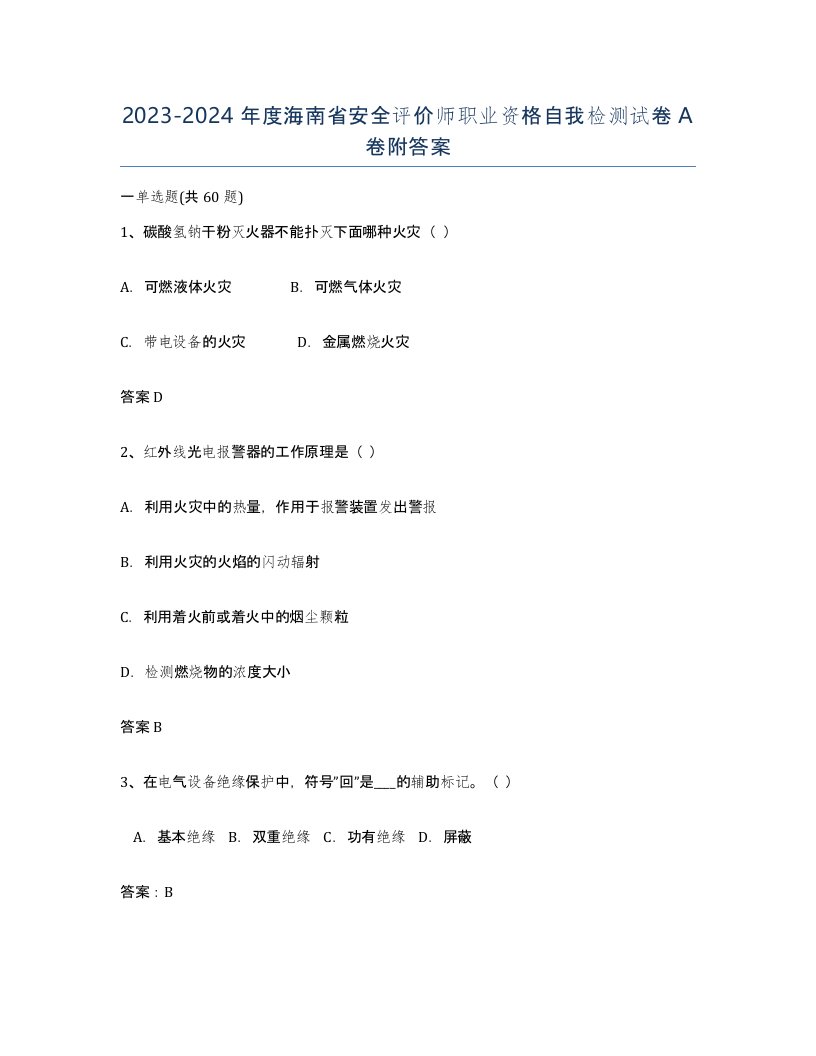 2023-2024 年度海南省安全评价师职业资格自我检测试卷 A 卷附答案

一单选题(共 60 题)

1、碳酸氢钠干粉灭火器不能扑灭下面哪种火灾（ ）

A. 可燃液体火灾 B. 可燃气体火灾

C. 带电设备的火灾 D. 金属燃烧火灾

答案 D

2、红外线光电报警器的工作原理是（ ）

A. 利用火灾中的热量，作用于报警装置发出警报

B. 利用火灾的火焰的闪动辐射

C. 利用着火前或着火中的烟尘颗粒

D. 检测燃烧物的浓度大小

答案 B

3、在电气设备绝缘保护中，符号"回"是___的辅助标记。（ ）

A. 基本绝缘 B. 双重绝缘 C. 功有绝缘 D. 屏蔽

答案：B